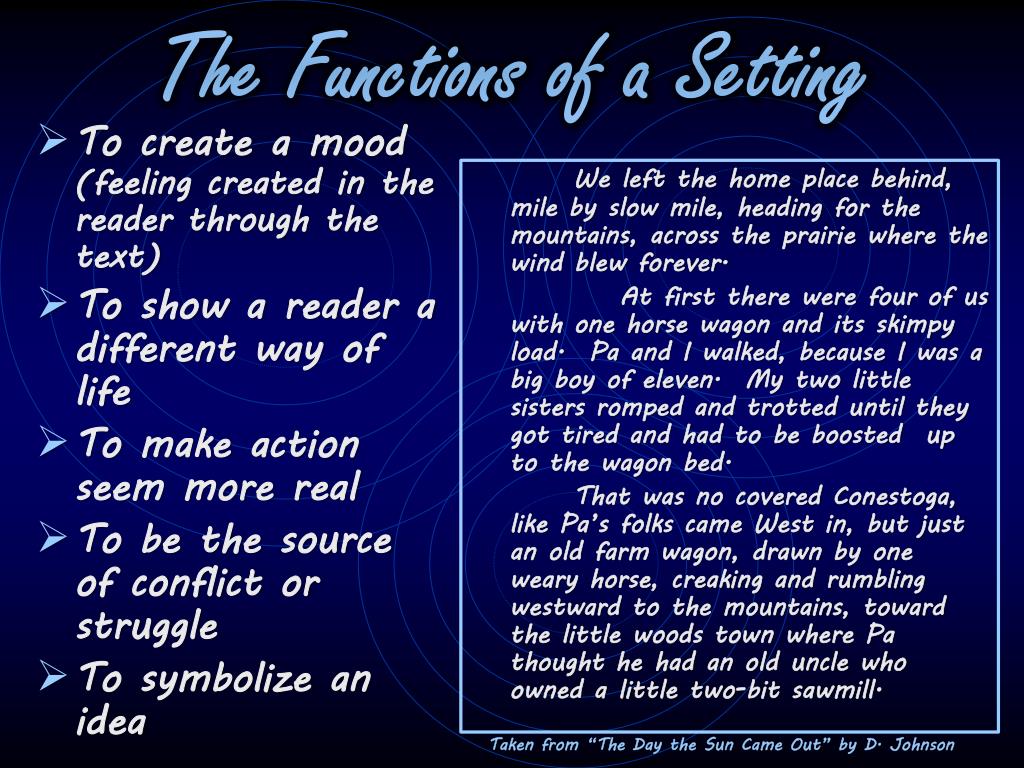 The Functions of a Setting

➢ To create a mood (feeling created in the reader through the text)
➢ To show a reader a different way of life
➢ To make action seem more real
➢ To be the source of conflict or struggle
➢ To symbolize an idea

We left the home place behind, mile by slow mile, heading for the mountains, across the prairie where the wind blew forever.

At first there were four of us with one horse wagon and its skimpy load. Pa and I walked, because I was a big boy of eleven. My two little sisters romped and trotted until they got tired and had to be boosted up to the wagon bed.

That was no covered Conestoga, like Pa's folks came West in, but just an old farm wagon, drawn by one weary horse, creaking and rumbling westward to the mountains, toward the little woods town where Pa thought he had an old uncle who owned a little two-bit sawmill.

Taken from "The Day the Sun Came Out" by D. Johnson